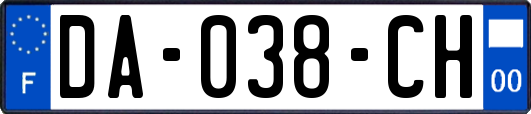 F
DA-038-CH
00